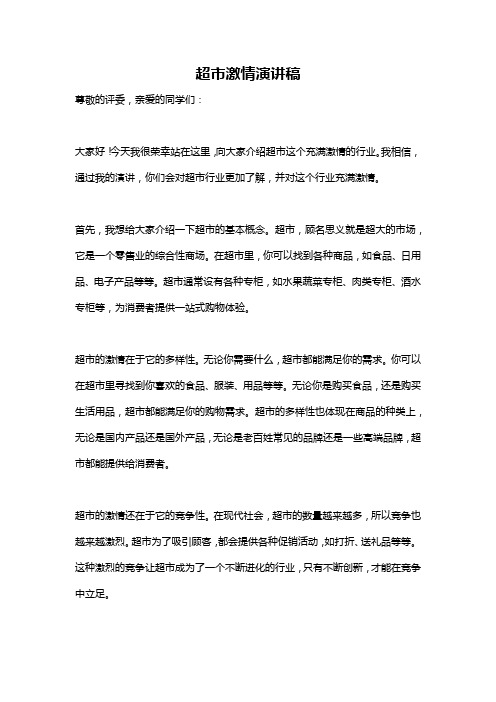 超市激情演讲稿

尊敬的评委，亲爱的同学们：

大家好！今天我很荣幸站在这里，向大家介绍超市这个充满激情的行业。我相信，通过我的演讲，你们会对超市行业更加了解，并对这个行业充满激情。

首先，我想给大家介绍一下超市的基本概念。超市，顾名思义就是超大的市场，它是一个零售业的综合性商场。在超市里，你可以找到各种商品，如食品、日用品、电子产品等等。超市通常设有各种专柜，如水果蔬菜专柜、肉类专柜、酒水专柜等，为消费者提供一站式购物体验。

超市的激情在于它的多样性。无论你需要什么，超市都能满足你的需求。你可以在超市里寻找到你喜欢的食品、服装、用品等等。无论你是购买食品，还是购买生活用品，超市都能满足你的购物需求。超市的多样性也体现在商品的种类上，无论是国内产品还是国外产品，无论是老百姓常见的品牌还是一些高端品牌，超市都能提供给消费者。

超市的激情还在于它的竞争性。在现代社会，超市的数量越来越多，所以竞争也越来越激烈。超市为了吸引顾客，都会提供各种促销活动，如打折、送礼品等等。这种激烈的竞争让超市成为了一个不断进化的行业，只有不断创新，才能在竞争中立足。